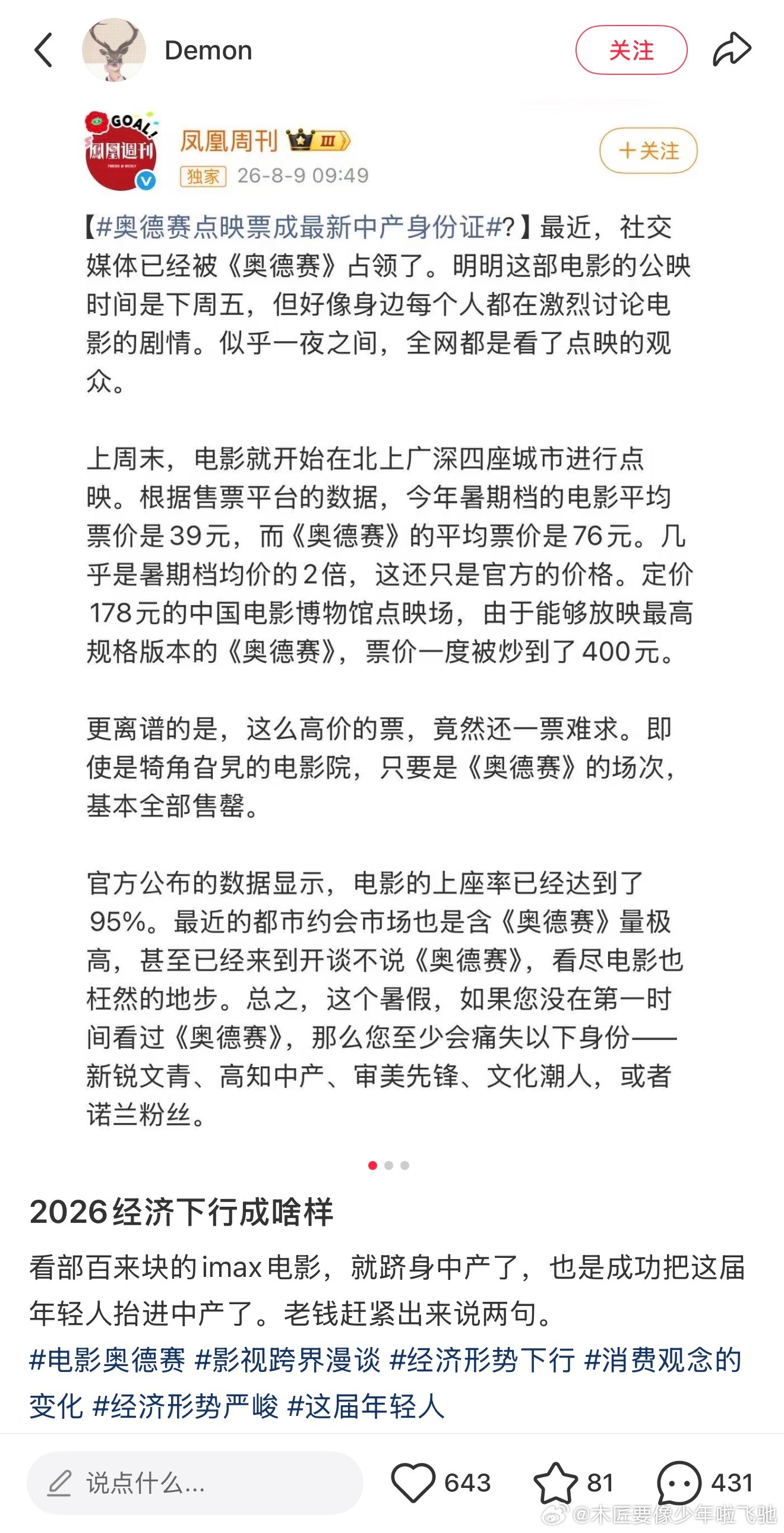 Demon

关注

GOAL!
鳳凰週刊

凤凰周刊 III

独家 26-8-9 09:49

＋关注

【#奥德赛点映票成最新中产身份证#?】最近，社交媒体已经被《奥德赛》占领了。明明这部电影的公映时间是下周五，但好像身边每个人都在激烈讨论电影的剧情。似乎一夜之间，全网都是看了点映的观众。

上周末，电影就开始在北上广深四座城市进行点映。根据售票平台的数据，今年暑期档的电影平均票价是39元，而《奥德赛》的平均票价是76元。几乎是暑期档均价的2倍，这还只是官方的价格。定价178元的中国电影博物馆点映场，由于能够放映最高规格版本的《奥德赛》，票价一度被炒到了400元。

更离谱的是，这么高价的票，竟然还一票难求。即使是犄角旮旯的电影院，只要是《奥德赛》的场次，基本全部售罄。

官方公布的数据显示，电影的上座率已经达到了95%。最近的都市约会市场也是含《奥德赛》量极高，甚至已经来到开谈不说《奥德赛》，看尽电影也枉然的地步。总之，这个暑假，如果您没在第一时间看过《奥德赛》，那么您至少会痛失以下身份——新锐文青、高知中产、审美先锋、文化潮人，或者诺兰粉丝。

2026经济下行成啥样

看部百来块的imax电影，就跻身中产了，也是成功把这届年轻人抬进中产了。老钱赶紧出来说两句。

#电影奥德赛 #影视跨界漫谈 #经济形势下行 #消费观念的变化 #经济形势严峻 #这届年轻人

说点什么...

643 81 431

@木匠要像少年啦飞驰